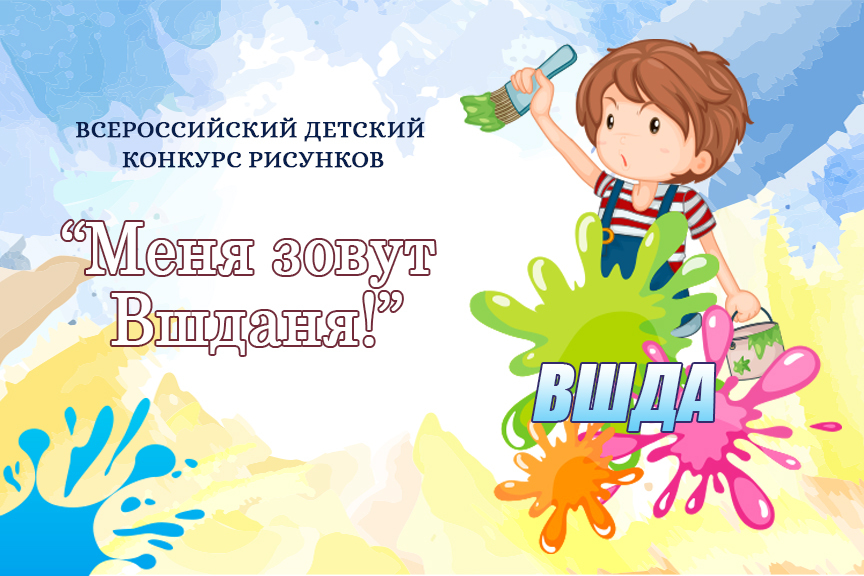 ВСЕРОССИЙСКИЙ ДЕТСКИЙ КОНКУРС РИСУНКОВ

“Меня зовут Вшданя!”

ВШДА